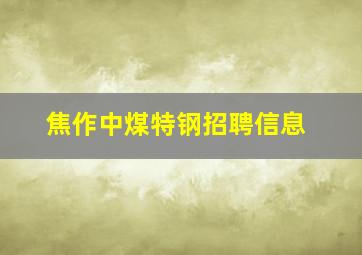 焦作中煤特钢招聘信息